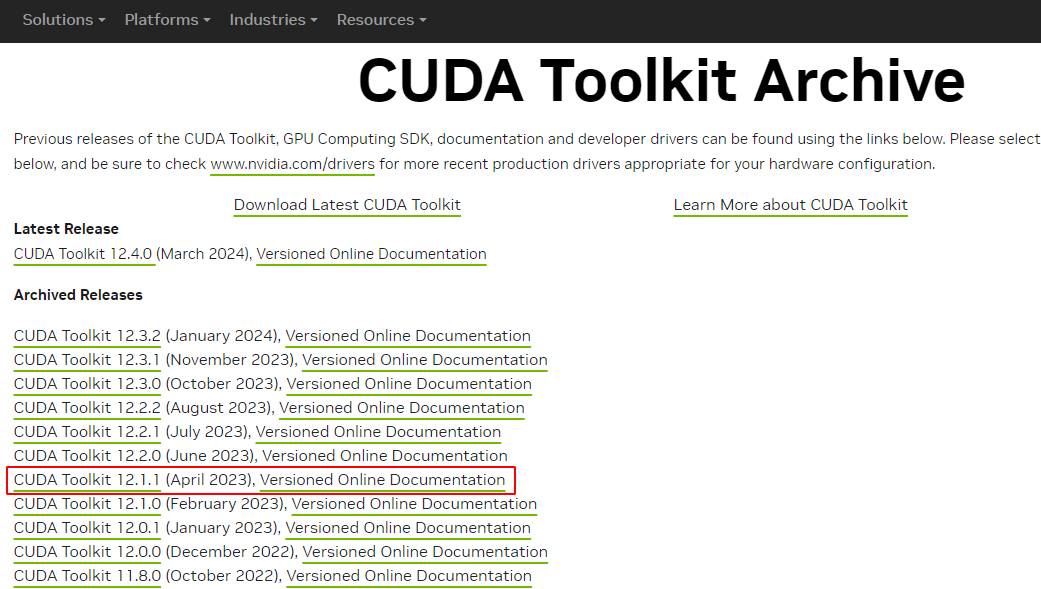 Solutions ▾ Platforms ▾ Industries ▾ Resources ▾

CUDA Toolkit Archive

Previous releases of the CUDA Toolkit, GPU Computing SDK, documentation and developer drivers can be found using the links below. Please select below, and be sure to check www.nvidia.com/drivers for more recent production drivers appropriate for your hardware configuration.

Download Latest CUDA Toolkit

Learn More about CUDA Toolkit

Latest Release

CUDA Toolkit 12.4.0 (March 2024), Versioned Online Documentation

Archived Releases

CUDA Toolkit 12.3.2 (January 2024), Versioned Online Documentation
CUDA Toolkit 12.3.1 (November 2023), Versioned Online Documentation
CUDA Toolkit 12.3.0 (October 2023), Versioned Online Documentation
CUDA Toolkit 12.2.2 (August 2023), Versioned Online Documentation
CUDA Toolkit 12.2.1 (July 2023), Versioned Online Documentation
CUDA Toolkit 12.2.0 (June 2023), Versioned Online Documentation
CUDA Toolkit 12.1.1 (April 2023), Versioned Online Documentation
CUDA Toolkit 12.1.0 (February 2023), Versioned Online Documentation
CUDA Toolkit 12.0.1 (January 2023), Versioned Online Documentation
CUDA Toolkit 12.0.0 (December 2022), Versioned Online Documentation
CUDA Toolkit 11.8.0 (October 2022), Versioned Online Documentation